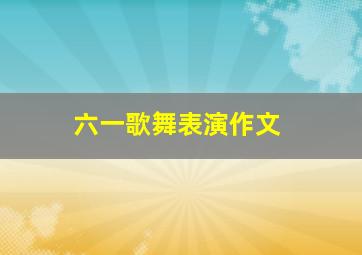 六一歌舞表演作文